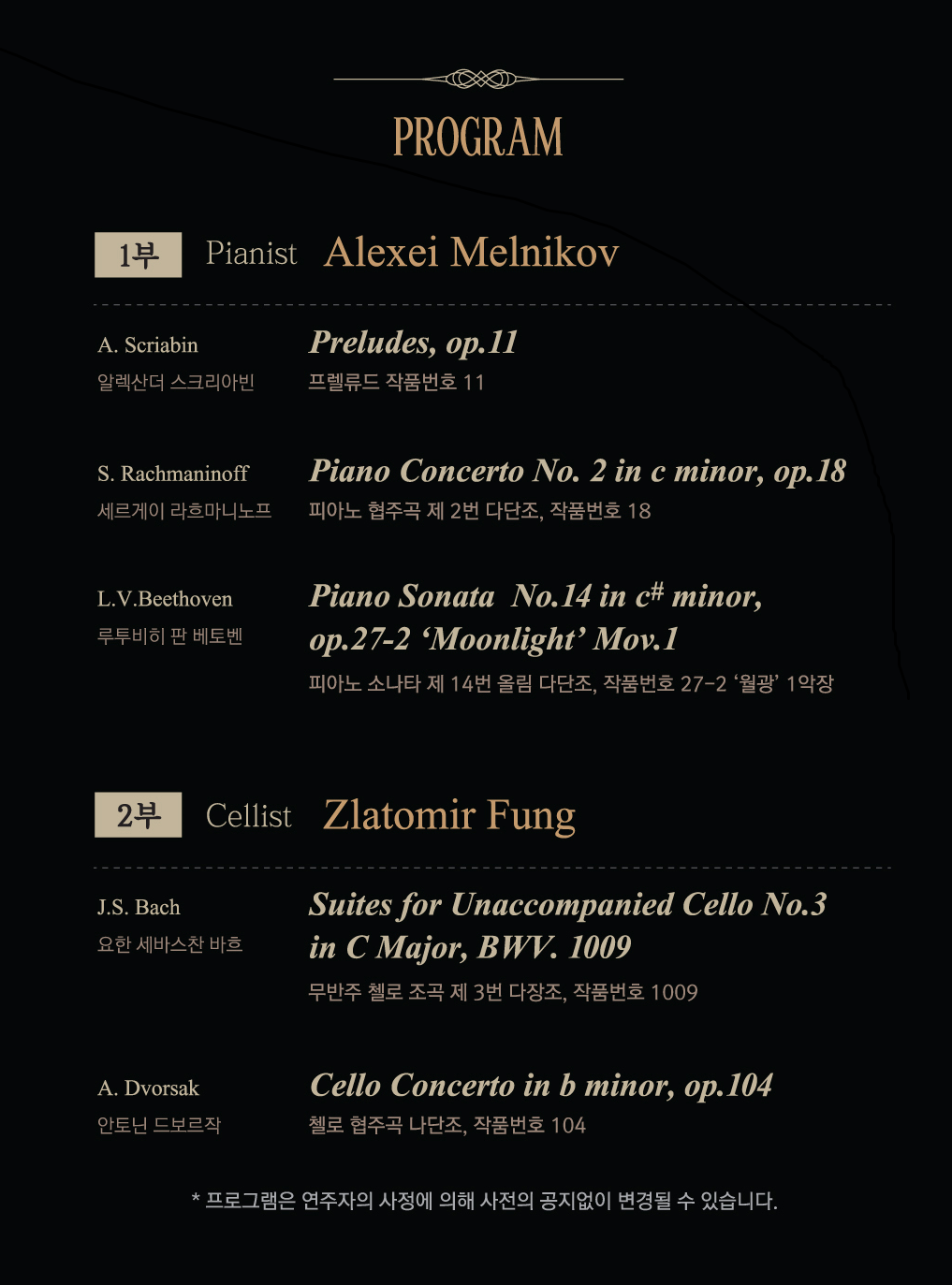 PROGRAM

1부 Pianist Alexei Melnikov

A. Scriabin
알렉산더 스크리아빈

Preludes, op.11
프렐류드 작품번호 11

S. Rachmaninoff
세르게이 라흐마니노프

Piano Concerto No. 2 in c minor, op.18
피아노 협주곡 제 2번 다단조, 작품번호 18

L.V.Beethoven
루투비히 판 베토벤

Piano Sonata No.14 in c# minor, op.27-2 ‘Moonlight’ Mov.1
피아노 소나타 제 14번 올림 다단조, 작품번호 27-2 ‘월광’ 1악장

2부 Cellist Zlatomir Fung

J.S. Bach
요한 세바스찬 바흐

Suites for Unaccompanied Cello No.3 in C Major, BWV. 1009
무반주 첼로 조곡 제 3번 다장조, 작품번호 1009

A. Dvorsak
안토닌 드보르작

Cello Concerto in b minor, op.104
첼로 협주곡 나단조, 작품번호 104

* 프로그램은 연주자의 사정에 의해 사전의 공지없이 변경될 수 있습니다.